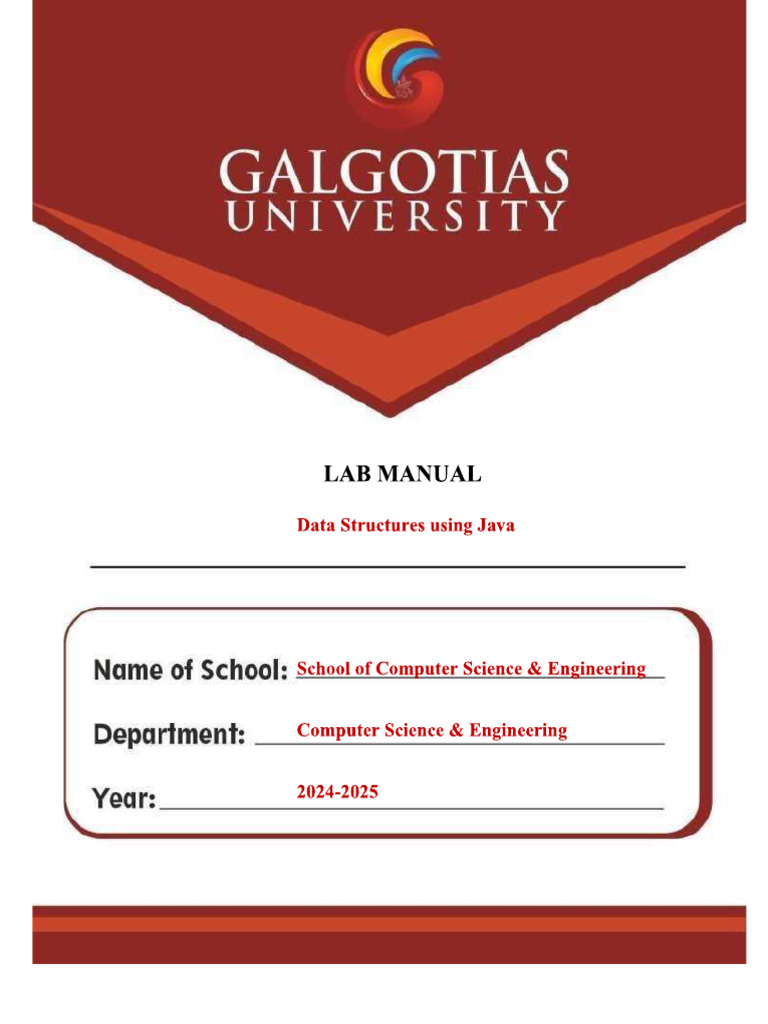 GALGOTIAS
UNIVERSITY

LAB MANUAL

Data Structures using Java

Name of School: School of Computer Science & Engineering

Department: Computer Science & Engineering

Year: 2024-2025